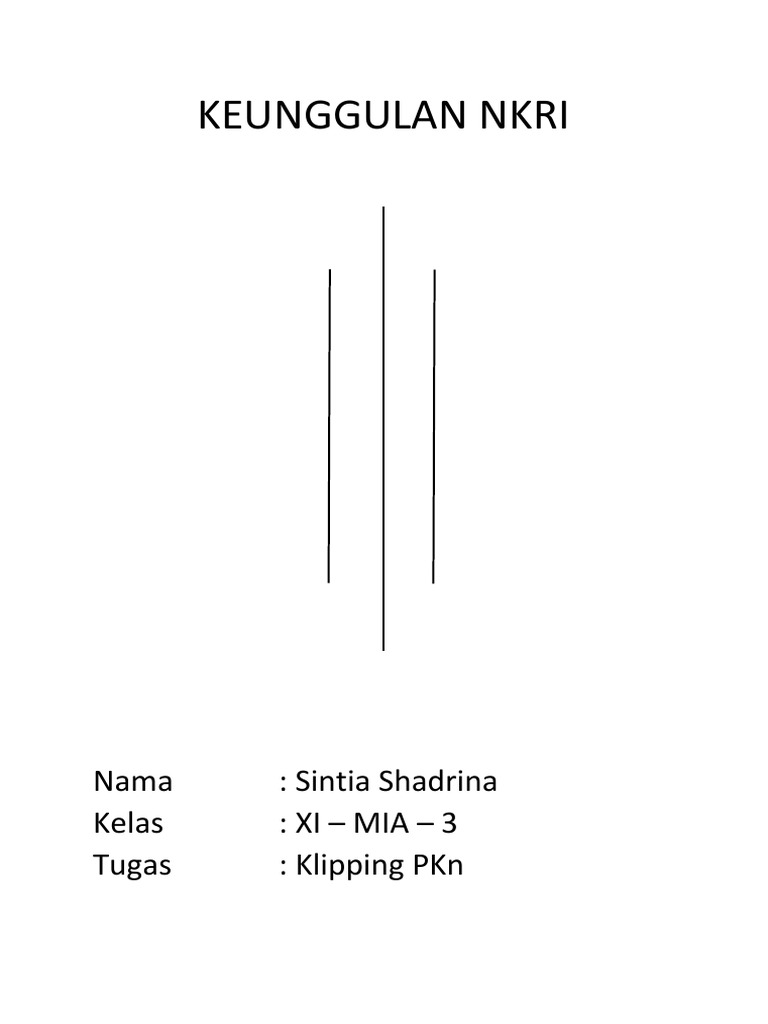 KEUNGGULAN NKRI

Nama : Sintia Shadrina
Kelas : XI – MIA – 3
Tugas : Klipping PKn